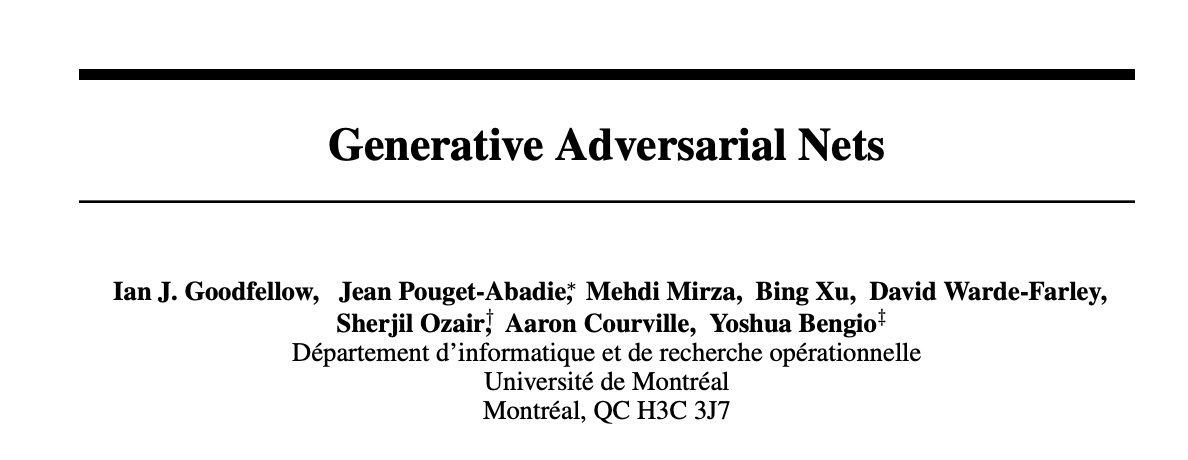 Generative Adversarial Nets

Ian J. Goodfellow, Jean Pouget-Abadie,$^*$ Mehdi Mirza, Bing Xu, David Warde-Farley, Sherjil Ozair,$^\dagger$ Aaron Courville, Yoshua Bengio$^\ddagger$
Département d'informatique et de recherche opérationnelle
Université de Montréal
Montréal, QC H3C 3J7